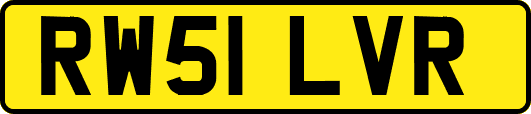 RW51 LVR